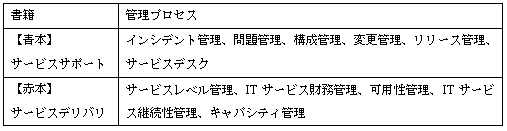 | 書籍 | 管理プロセス |
|---|---|
| 【青本】 サービスサポート | インシデント管理、問題管理、構成管理、変更管理、リリース管理、サービスデスク |
| 【赤本】 サービスデリバリ | サービスレベル管理、IT サービス財務管理、可用性管理、IT サービス継続性管理、キャパシティ管理 |